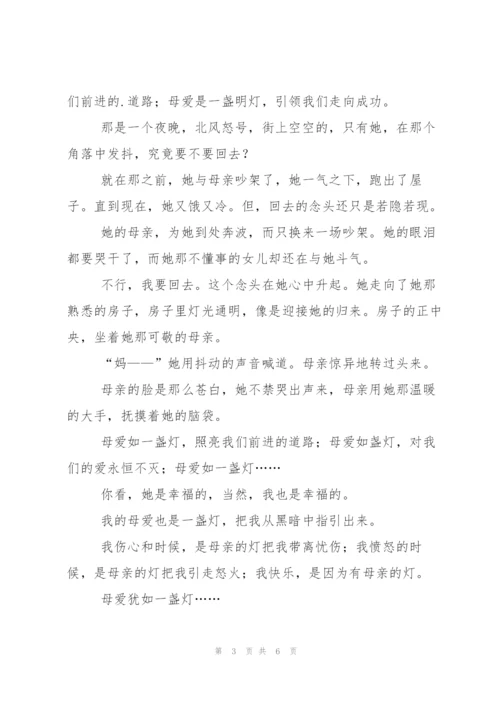 们前进的.道路；母爱是一盏明灯，引领我们走向成功。

那是一个夜晚，北风怒号，街上空空的，只有她，在那个角落中发抖，究竟要不要回去？

就在那之前，她与母亲吵架了，她一气之下，跑出了屋子。直到现在，她又饿又冷。但，回去的念头还只是若隐若现。

她的母亲，为她到处奔波，而只换来一场吵架。她的眼泪都要哭干了，而她那不懂事的女儿却还在与她斗气。

不行，我要回去。这个念头在她心中升起。她走向了她那熟悉的房子，房子里灯光通明，像是迎接她的归来。房子的正中央，坐着她那可敬的母亲。

“妈——”她用抖动的声音喊道。母亲惊异地转过头来。

母亲的脸是那么苍白，她不禁哭出声来，母亲用她那温暖的大手，抚摸着她的脑袋。

母爱如一盏灯，照亮我们前进的道路；母爱如盏灯，对我们的爱永恒不灭；母爱如一盏灯……

你看，她是幸福的，当然，我也是幸福的。

我的母爱也是一盏灯，把我从黑暗中指引出来。

我伤心和时候，是母亲的灯把我带离忧伤；我愤怒的时候，是母亲的灯把我引走怒火；我快乐，是因为有母亲的灯。

母爱犹如一盏灯……

第 3 页 共 6 页